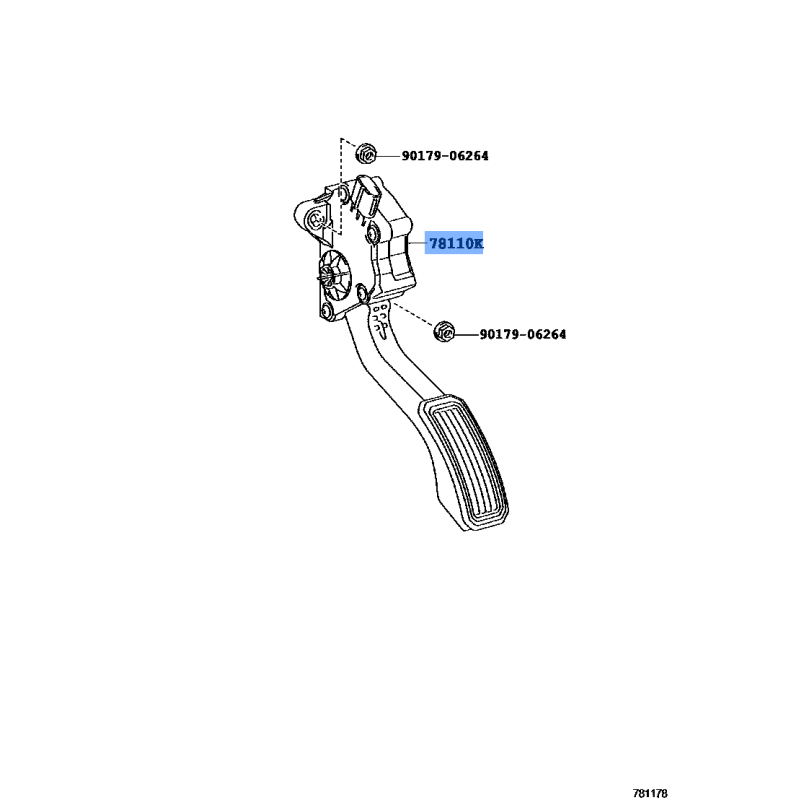 90179-06264

78110K

90179-06264

781178